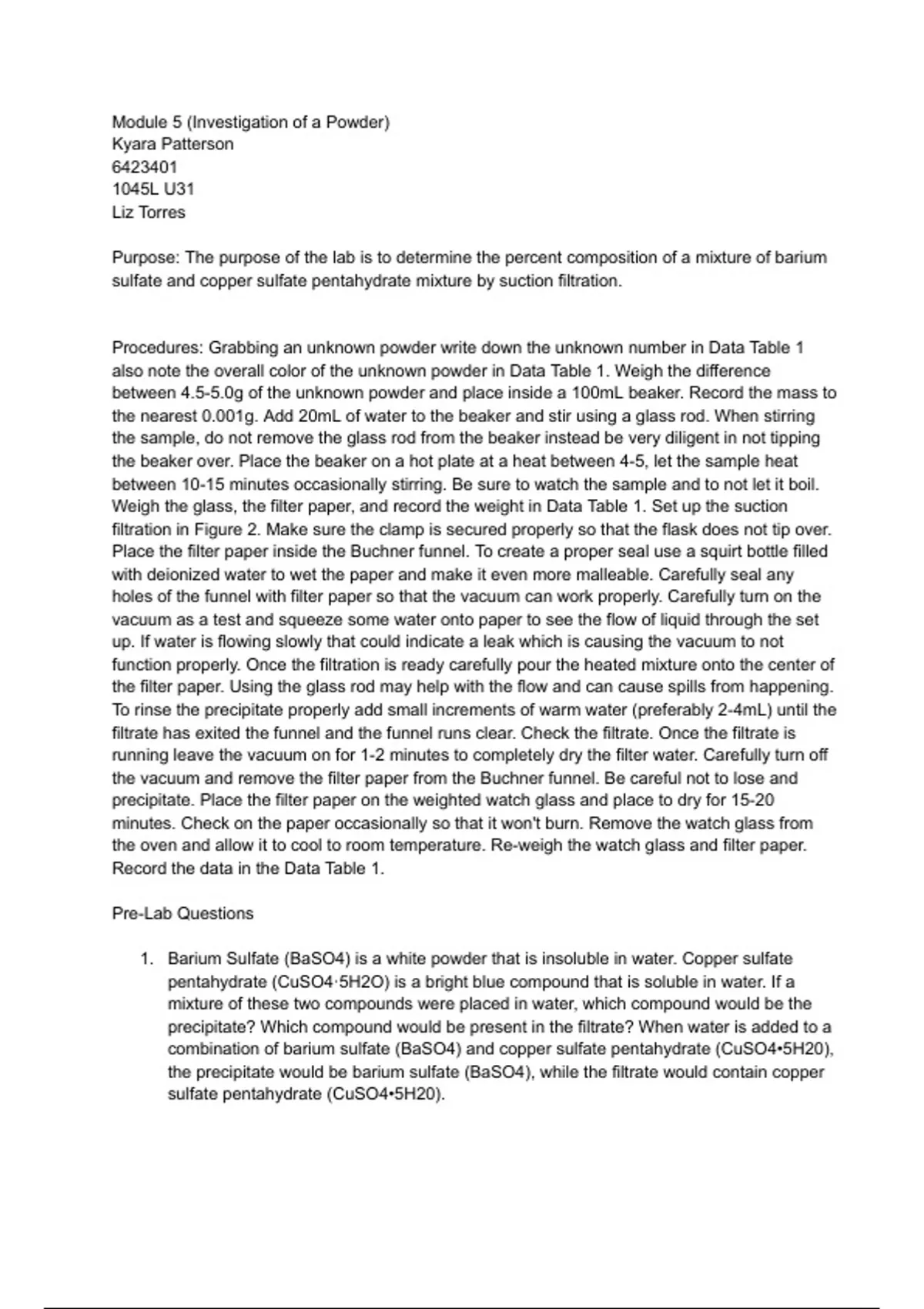 Module 5 (Investigation of a Powder)
Kyara Patterson
6423401
1045L U31
Liz Torres

Purpose: The purpose of the lab is to determine the percent composition of a mixture of barium sulfate and copper sulfate pentahydrate mixture by suction filtration.

Procedures: Grabbing an unknown powder write down the unknown number in Data Table 1 also note the overall color of the unknown powder in Data Table 1. Weigh the difference between 4.5-5.0g of the unknown powder and place inside a 100mL beaker. Record the mass to the nearest 0.001g. Add 20mL of water to the beaker and stir using a glass rod. When stirring the sample, do not remove the glass rod from the beaker instead be very diligent in not tipping the beaker over. Place the beaker on a hot plate at a heat between 4-5, let the sample heat between 10-15 minutes occasionally stirring. Be sure to watch the sample and to not let it boil. Weigh the glass, the filter paper, and record the weight in Data Table 1. Set up the suction filtration in Figure 2. Make sure the clamp is secured properly so that the flask does not tip over. Place the filter paper inside the Buchner funnel. To create a proper seal use a squirt bottle filled with deionized water to wet the paper and make it even more malleable. Carefully seal any holes of the funnel with filter paper so that the vacuum can work properly. Carefully turn on the vacuum as a test and squeeze some water onto paper to see the flow of liquid through the set up. If water is flowing slowly that could indicate a leak which is causing the vacuum to not function properly. Once the filtration is ready carefully pour the heated mixture onto the center of the filter paper. Using the glass rod may help with the flow and can cause spills from happening. To rinse the precipitate properly add small increments of warm water (preferably 2-4mL) until the filtrate has exited the funnel and the funnel runs clear. Check the filtrate. Once the filtrate is running leave the vacuum on for 1-2 minutes to completely dry the filter water. Carefully turn off the vacuum and remove the filter paper from the Buchner funnel. Be careful not to lose and precipitate. Place the filter paper on the weighted watch glass and place to dry for 15-20 minutes. Check on the paper occasionally so that it won't burn. Remove the watch glass from the oven and allow it to cool to room temperature. Re-weigh the watch glass and filter paper. Record the data in the Data Table 1.

Pre-Lab Questions

1. Barium Sulfate (BaSO4) is a white powder that is insoluble in water. Copper sulfate pentahydrate (CuSO4·5H2O) is a bright blue compound that is soluble in water. If a mixture of these two compounds were placed in water, which compound would be the precipitate? Which compound would be present in the filtrate? When water is added to a combination of barium sulfate (BaSO4) and copper sulfate pentahydrate (CuSO4•5H20), the precipitate would be barium sulfate (BaSO4), while the filtrate would contain copper sulfate pentahydrate (CuSO4•5H20).